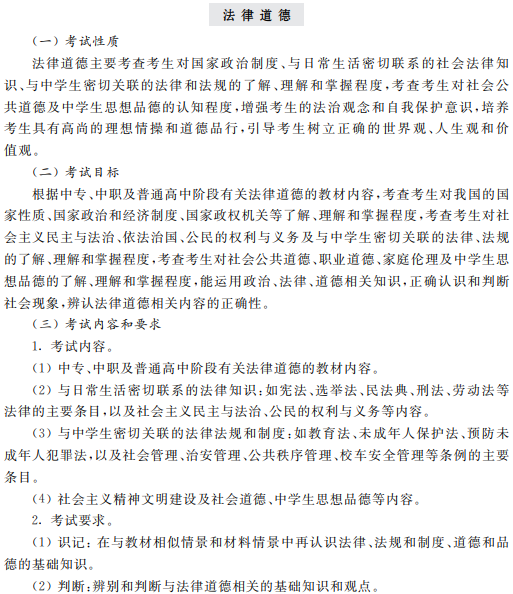 法律道德

（一）考试性质

法律道德主要考查考生对国家政治制度、与日常生活密切联系的社会法律知识、与中学生密切关联的法律和法规的了解、理解和掌握程度，考查考生对社会公共道德及中学生思想品德的认知程度，增强考生的法治观念和自我保护意识，培养考生具有高尚的理想情操和道德品行，引导考生树立正确的世界观、人生观和价值观。

（二）考试目标

根据中专、中职及普通高中阶段有关法律道德的教材内容，考查考生对我国的国家性质、国家政治和经济制度、国家政权机关等了解、理解和掌握程度，考查考生对社会主义民主与法治、依法治国、公民的权利与义务及与中学生密切关联的法律、法规的了解、理解和掌握程度，考查考生对社会公共道德、职业道德、家庭伦理及中学生思想品德的了解、理解和掌握程度，能运用政治、法律、道德相关知识，正确认识和判断社会现象，辨认法律道德相关内容的正确性。

（三）考试内容和要求

1. 考试内容。

（1）中专、中职及普通高中阶段有关法律道德的教材内容。

（2）与日常生活密切联系的法律知识：如宪法、选举法、民法典、刑法、劳动法等法律的主要条目，以及社会主义民主与法治、公民的权利与义务等内容。

（3）与中学生密切关联的法律法规和制度：如教育法、未成年人保护法、预防未成年人犯罪法，以及社会管理、治安管理、公共秩序管理、校车安全管理等条例的主要条目。

（4）社会主义精神文明建设及社会道德、中学生思想品德等内容。

2. 考试要求。

（1）识记：在与教材相似情景和材料情景中再认识法律、法规和制度、道德和品德的基础知识。

（2）判断：辨别和判断与法律道德相关的基础知识和观点。